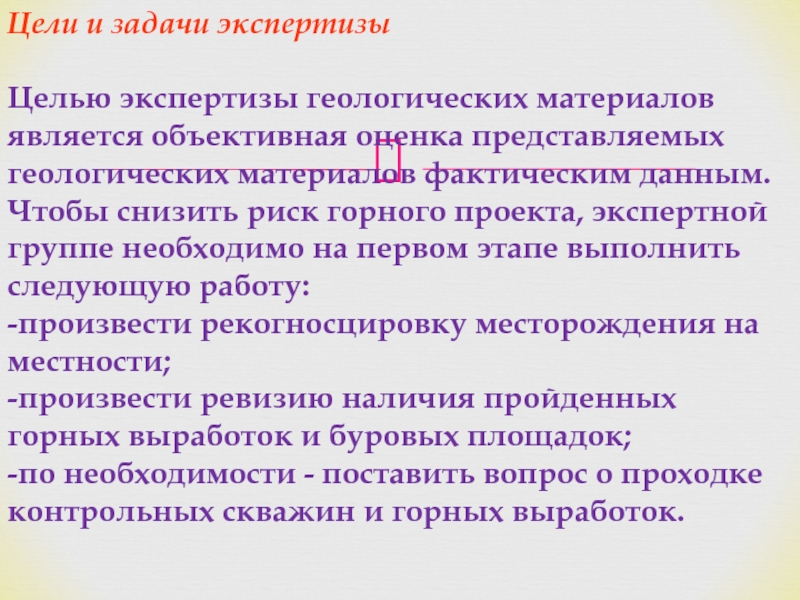 Цели и задачи экспертизы

Целью экспертизы геологических материалов является объективная оценка представляемых геологических материалов фактическим данным. Чтобы снизить риск горного проекта, экспертной группе необходимо на первом этапе выполнить следующую работу:
-произвести рекогносцировку месторождения на местности;
-произвести ревизию наличия пройденных горных выработок и буровых площадок;
-по необходимости - поставить вопрос о проходке контрольных скважин и горных выработок.